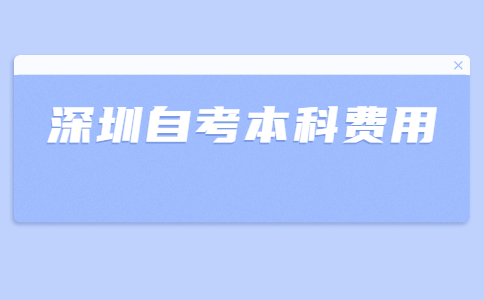 ×

深圳自考本科费用